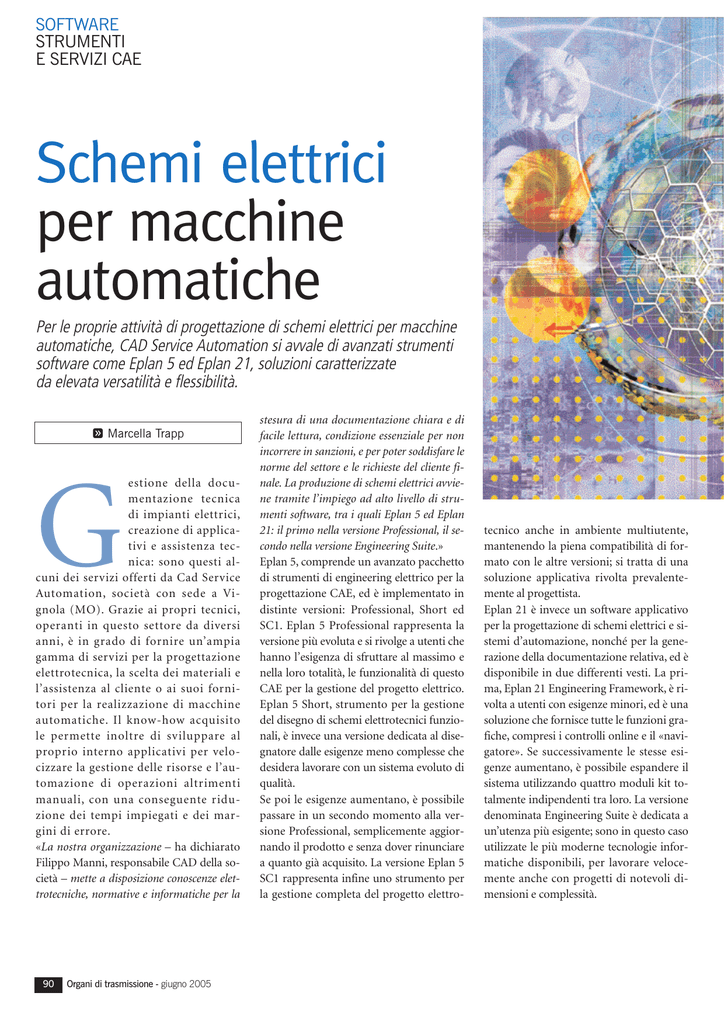 SOFTWARE
STRUMENTI
E SERVIZI CAE

Schemi elettrici per macchine automatiche

Per le proprie attività di progettazione di schemi elettrici per macchine automatiche, CAD Service Automation si avvale di avanzati strumenti software come Eplan 5 ed Eplan 21, soluzioni caratterizzate da elevata versatilità e flessibilità.

Marcella Trapp

Gestione della documentazione tecnica di impianti elettrici, creazione di applicativi e assistenza tecnica: sono questi alcuni dei servizi offerti da Cad Service Automation, società con sede a Vignola (MO). Grazie ai propri tecnici, operanti in questo settore da diversi anni, è in grado di fornire un'ampia gamma di servizi per la progettazione elettrotecnica, la scelta dei materiali e l'assistenza al cliente o ai suoi fornitori per la realizzazione di macchine automatiche. Il know-how acquisito le permette inoltre di sviluppare al proprio interno applicativi per velocizzare la gestione delle risorse e l'automazione di operazioni altrimenti manuali, con una conseguente riduzione dei tempi impiegati e dei margini di errore.

«La nostra organizzazione – ha dichiarato Filippo Manni, responsabile CAD della società – mette a disposizione conoscenze elettrotecniche, normative e informatiche per la stesura di una documentazione chiara e di facile lettura, condizione essenziale per non incorrere in sanzioni, e per poter soddisfare le norme del settore e le richieste del cliente finale. La produzione di schemi elettrici avviene tramite l'impiego ad alto livello di strumenti software, tra i quali Eplan 5 ed Eplan 21: il primo nella versione Professional, il secondo nella versione Engineering Suite.»

Eplan 5, comprende un avanzato pacchetto di strumenti di engineering elettrico per la progettazione CAE, ed è implementato in distinte versioni: Professional, Short ed SC1. Eplan 5 Professional rappresenta la versione più evoluta e si rivolge a utenti che hanno l'esigenza di sfruttare al massimo e nella loro totalità, le funzionalità di questo CAE per la gestione del progetto elettrico. Eplan 5 Short, strumento per la gestione del disegno di schemi elettrotecnici funzionali, è invece una versione dedicata al disegnatore dalle esigenze meno complesse che desidera lavorare con un sistema evoluto di qualità.

Se poi le esigenze aumentano, è possibile passare in un secondo momento alla versione Professional, semplicemente aggiornando il prodotto e senza dover rinunciare a quanto già acquisito. La versione Eplan 5 SC1 rappresenta infine uno strumento per la gestione completa del progetto elettrotecnico anche in ambiente multiutente, mantenendo la piena compatibilità di formato con le altre versioni; si tratta di una soluzione applicativa rivolta prevalentemente al progettista.

Eplan 21 è invece un software applicativo per la progettazione di schemi elettrici e sistemi d'automazione, nonché per la generazione della documentazione relativa, ed è disponibile in due differenti vesti. La prima, Eplan 21 Engineering Framework, è rivolta a utenti con esigenze minori, ed è una soluzione che fornisce tutte le funzioni grafiche, compresi i controlli online e il «navigatore». Se successivamente le stesse esigenze aumentano, è possibile espandere il sistema utilizzando quattro moduli kit totalmente indipendenti tra loro. La versione denominata Engineering Suite è dedicata a un'utenza più esigente; sono in questo caso utilizzate le più moderne tecnologie informatiche disponibili, per lavorare velocemente anche con progetti di notevoli dimensioni e complessità.

90 Organi di trasmissione - giugno 2005